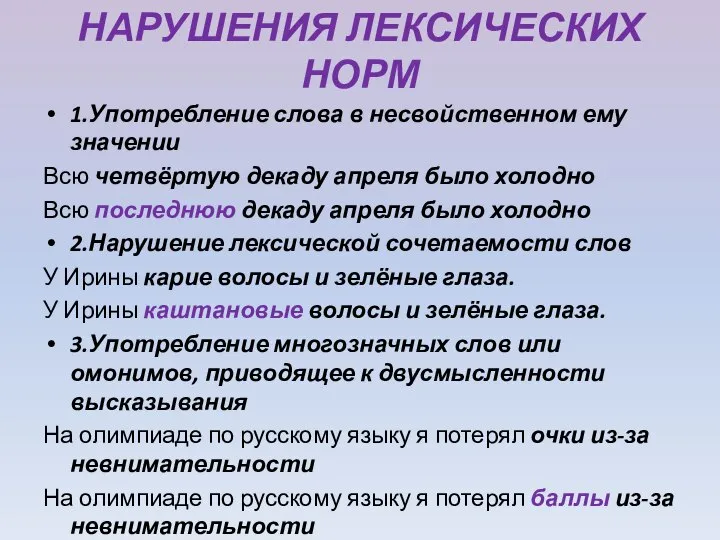 НАРУШЕНИЯ ЛЕКСИЧЕСКИХ НОРМ

• 1.Употребление слова в несвойственном ему значении

Всю четвёртую декаду апреля было холодно

Всю последнюю декаду апреля было холодно

• 2.Нарушение лексической сочетаемости слов

У Ирины карие волосы и зелёные глаза.

У Ирины каштановые волосы и зелёные глаза.

• 3.Употребление многозначных слов или омонимов, приводящее к двусмысленности высказывания

На олимпиаде по русскому языку я потерял очки из-за невнимательности

На олимпиаде по русскому языку я потерял баллы из-за невнимательности